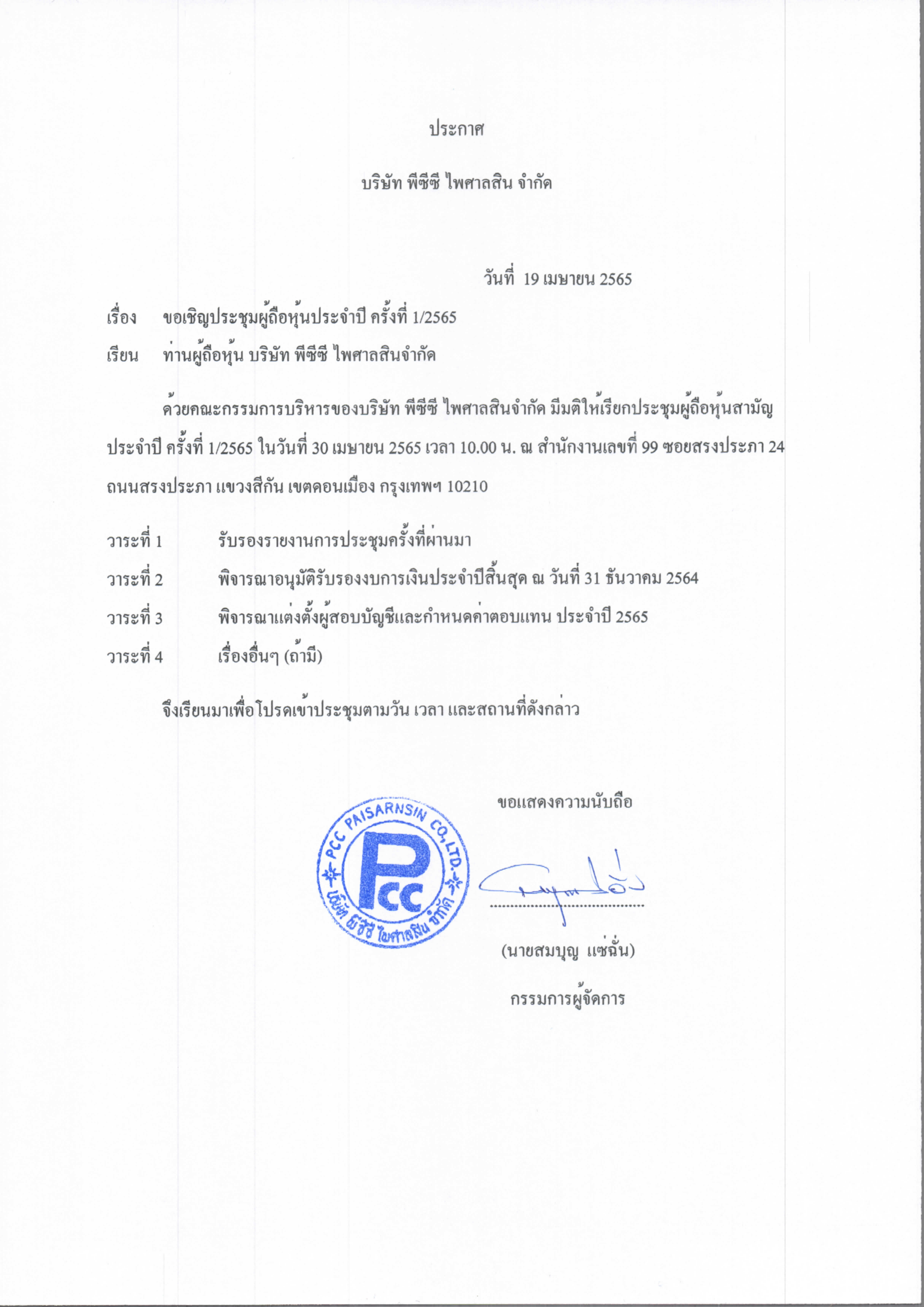 ประกาศ

บริษัท พีซีซี ไพศาลสิน จำกัด

วันที่ 19 เมษายน 2565

เรื่อง ขอเชิญประชุมผู้ถือหุ้นประจำปี ครั้งที่ 1/2565

เรียน ท่านผู้ถือหุ้น บริษัท พีซีซี ไพศาลสินจำกัด

ด้วยคณะกรรมการบริหารของบริษัท พีซีซี ไพศาลสินจำกัด มีมติให้เรียกประชุมผู้ถือหุ้นสามัญประจำปี ครั้งที่ 1/2565 ในวันที่ 30 เมษายน 2565 เวลา 10.00 น. ณ สำนักงานเลขที่ 99 ซอยสรงประภา 24 ถนนสรงประภา แขวงสีกัน เขตดอนเมือง กรุงเทพฯ 10210

วาระที่ 1 รับรองรายงานการประชุมครั้งที่ผ่านมา

วาระที่ 2 พิจารณาอนุมัติรับรองงบการเงินประจำปีสิ้นสุด ณ วันที่ 31 ธันวาคม 2564

วาระที่ 3 พิจารณาแต่งตั้งผู้สอบบัญชีและกำหนดค่าตอบแทน ประจำปี 2565

วาระที่ 4 เรื่องอื่นๆ (ถ้ามี)

จึงเรียนมาเพื่อโปรดเข้าประชุมตามวัน เวลา และสถานที่ดังกล่าว

ขอแสดงความนับถือ

PCC PAISARNSIN CO.,LTD.
PCC
บริษัท พีซีซี ไพศาลสิน จำกัด

(นายสมบุญ แซ่ฉั่น)

กรรมการผู้จัดการ